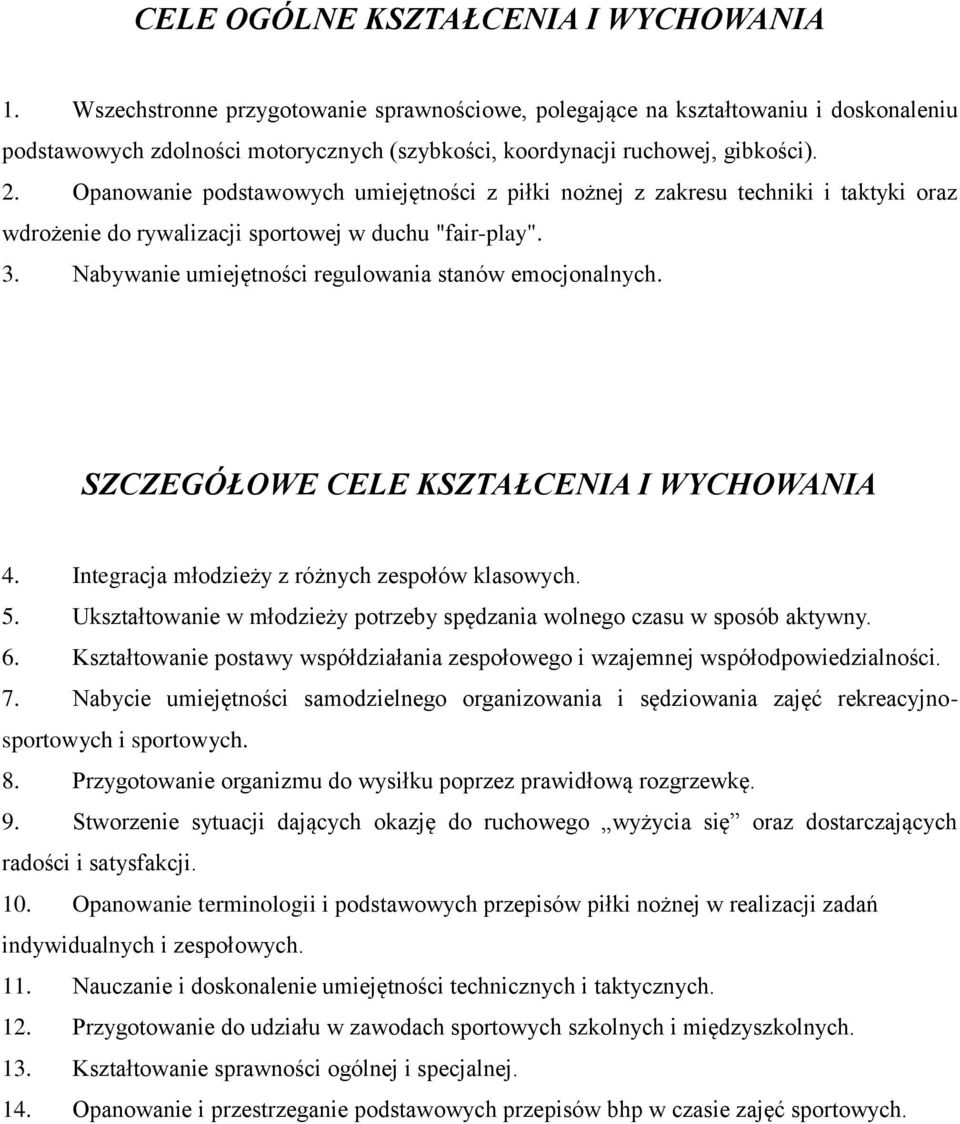 CELE OGÓLNE KSZTAŁCENIA I WYCHOWANIA

1. Wszechstronne przygotowanie sprawnościowe, polegające na kształtowaniu i doskonaleniu podstawowych zdolności motorycznych (szybkości, koordynacji ruchowej, gibkości).
2. Opanowanie podstawowych umiejętności z piłki nożnej z zakresu techniki i taktyki oraz wdrożenie do rywalizacji sportowej w duchu "fair-play".
3. Nabywanie umiejętności regulowania stanów emocjonalnych.

SZCZEGÓŁOWE CELE KSZTAŁCENIA I WYCHOWANIA

4. Integracja młodzieży z różnych zespołów klasowych.
5. Ukształtowanie w młodzieży potrzeby spędzania wolnego czasu w sposób aktywny.
6. Kształtowanie postawy współdziałania zespołowego i wzajemnej współodpowiedzialności.
7. Nabycie umiejętności samodzielnego organizowania i sędziowania zajęć rekreacyjno-sportowych i sportowych.
8. Przygotowanie organizmu do wysiłku poprzez prawidłową rozgrzewkę.
9. Stworzenie sytuacji dających okazję do ruchowego „wyżycia się” oraz dostarczających radości i satysfakcji.
10. Opanowanie terminologii i podstawowych przepisów piłki nożnej w realizacji zadań indywidualnych i zespołowych.
11. Nauczanie i doskonalenie umiejętności technicznych i taktycznych.
12. Przygotowanie do udziału w zawodach sportowych szkolnych i międzyszkolnych.
13. Kształtowanie sprawności ogólnej i specjalnej.
14. Opanowanie i przestrzeganie podstawowych przepisów bhp w czasie zajęć sportowych.